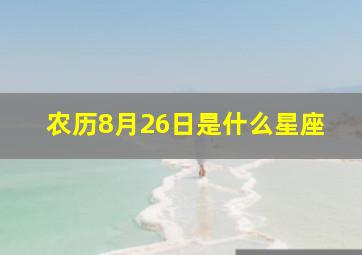 农历8月26日是什么星座